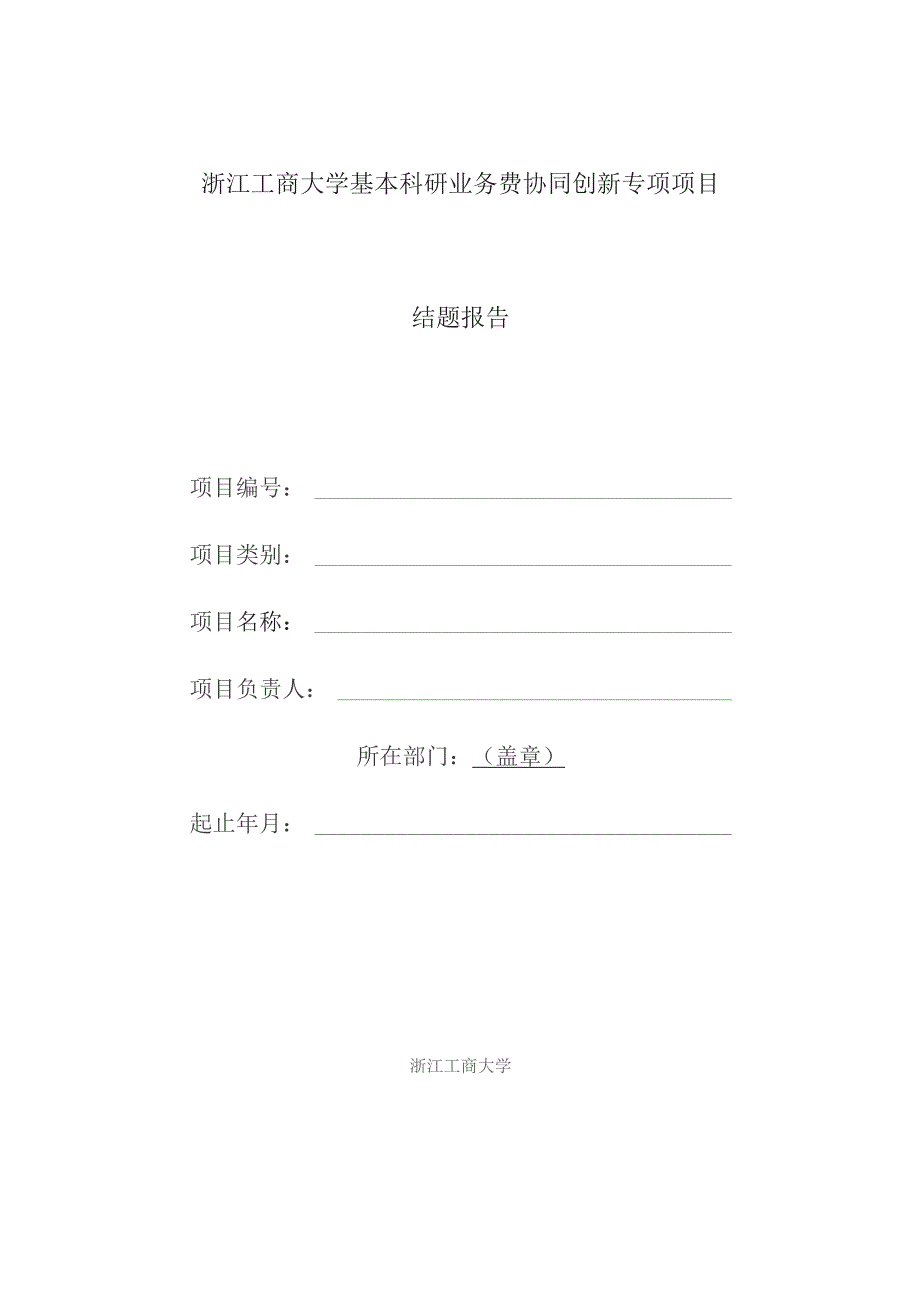 浙江工商大学基本科研业务费协同创新专项项目

结题报告

项目编号：

项目类别：

项目名称：

项目负责人：

所在部门：（盖章）

起止年月：

浙江工商大学